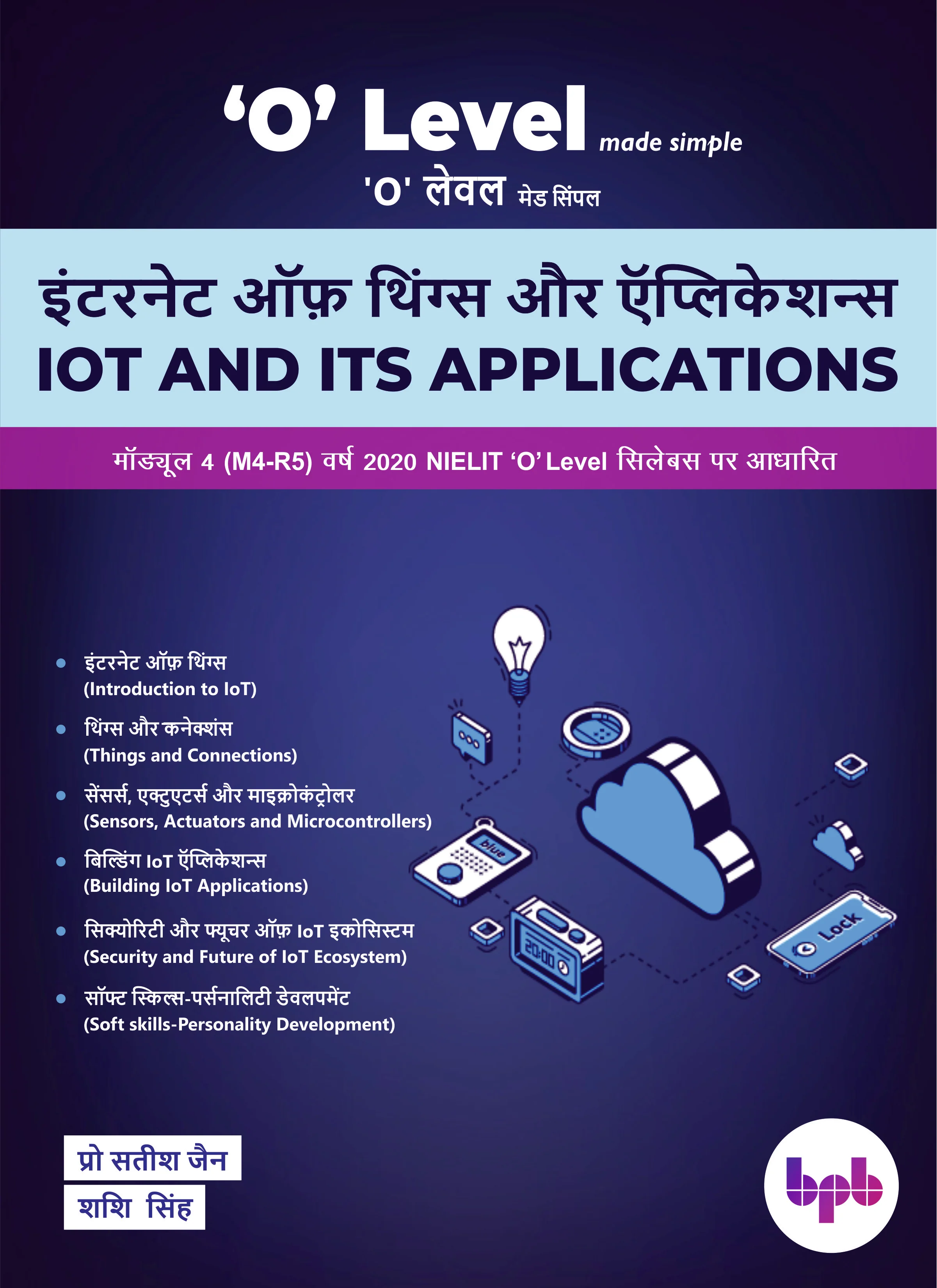 'O' Level made simple
'O' लेवल मेड सिंपल

इंटरनेट ऑफ़ थिंग्स और ऍप्लिकेशन्स
IOT AND ITS APPLICATIONS

मॉड्यूल 4 (M4-R5) वर्ष 2020 NIELIT 'O' Level सिलेबस पर आधारित

• इंटरनेट ऑफ़ थिंग्स
(Introduction to IoT)

• थिंग्स और कनेक्शंस
(Things and Connections)

• सेंसर्स, एक्टुएटर्स और माइक्रोकंट्रोलर
(Sensors, Actuators and Microcontrollers)

• बिल्डिंग IoT ऍप्लिकेशन्स
(Building IoT Applications)

• सिक्योरिटी और फ्यूचर ऑफ़ IoT इकोसिस्टम
(Security and Future of IoT Ecosystem)

• सॉफ्ट स्किल्स-पर्सनालिटी डेवलपमेंट
(Soft skills-Personality Development)

blue
20:00
Lock

प्रो सतीश जैन
शशि सिंह

bpb